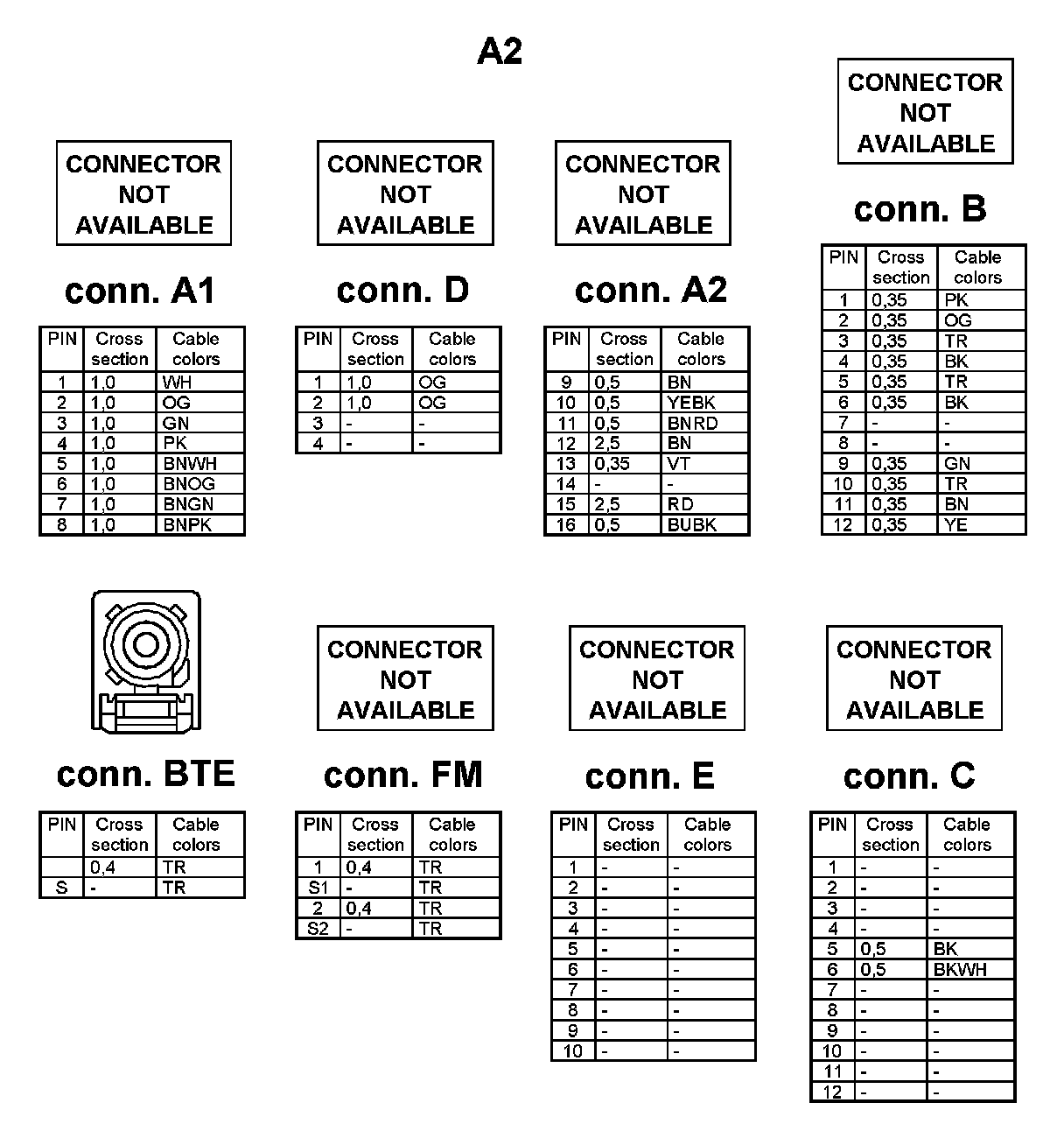 A2

CONNECTOR NOT AVAILABLE

conn. A1

| PIN | Cross section | Cable colors |
|---|---|---|
| 1 | 1,0 | WH |
| 2 | 1,0 | OG |
| 3 | 1,0 | GN |
| 4 | 1,0 | PK |
| 5 | 1,0 | BNWH |
| 6 | 1,0 | BNOG |
| 7 | 1,0 | BNGN |
| 8 | 1,0 | BNPK |

CONNECTOR NOT AVAILABLE

conn. D

| PIN | Cross section | Cable colors |
|---|---|---|
| 1 | 1,0 | OG |
| 2 | 1,0 | OG |
| 3 | - | - |
| 4 | - | - |

CONNECTOR NOT AVAILABLE

conn. A2

| PIN | Cross section | Cable colors |
|---|---|---|
| 9 | 0,5 | BN |
| 10 | 0,5 | YEBK |
| 11 | 0,5 | BNRD |
| 12 | 2,5 | BN |
| 13 | 0,35 | VT |
| 14 | - | - |
| 15 | 2,5 | RD |
| 16 | 0,5 | BUBK |

CONNECTOR NOT AVAILABLE

conn. B

| PIN | Cross section | Cable colors |
|---|---|---|
| 1 | 0,35 | PK |
| 2 | 0,35 | OG |
| 3 | 0,35 | TR |
| 4 | 0,35 | BK |
| 5 | 0,35 | TR |
| 6 | 0,35 | BK |
| 7 | - | - |
| 8 | - | - |
| 9 | 0,35 | GN |
| 10 | 0,35 | TR |
| 11 | 0,35 | BN |
| 12 | 0,35 | YE |

conn. BTE

| PIN | Cross section | Cable colors |
|---|---|---|
|  | 0,4 | TR |
| S | - | TR |

CONNECTOR NOT AVAILABLE

conn. FM

| PIN | Cross section | Cable colors |
|---|---|---|
| 1 | 0,4 | TR |
| S1 | - | TR |
| 2 | 0,4 | TR |
| S2 | - | TR |

CONNECTOR NOT AVAILABLE

conn. E

| PIN | Cross section | Cable colors |
|---|---|---|
| 1 | - | - |
| 2 | - | - |
| 3 | - | - |
| 4 | - | - |
| 5 | - | - |
| 6 | - | - |
| 7 | - | - |
| 8 | - | - |
| 9 | - | - |
| 10 | - | - |

CONNECTOR NOT AVAILABLE

conn. C

| PIN | Cross section | Cable colors |
|---|---|---|
| 1 | - | - |
| 2 | - | - |
| 3 | - | - |
| 4 | - | - |
| 5 | 0,5 | BK |
| 6 | 0,5 | BKWH |
| 7 | - | - |
| 8 | - | - |
| 9 | - | - |
| 10 | - | - |
| 11 | - | - |
| 12 | - | - |